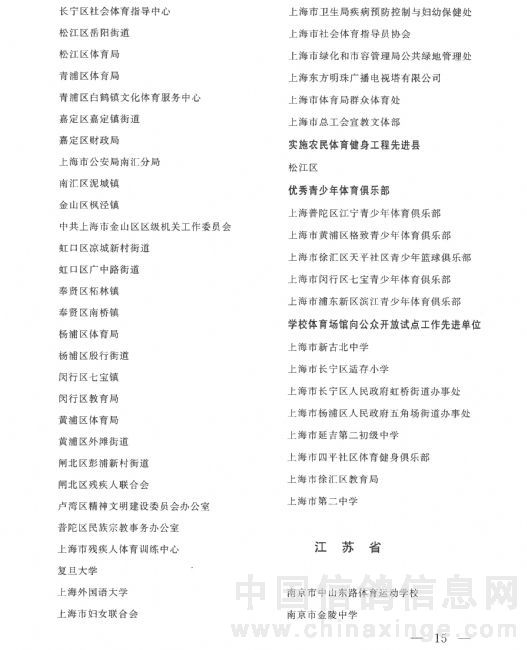 长宁区社会体育指导中心

松江区岳阳街道

松江区体育局

青浦区体育局

青浦区白鹤镇文化体育服务中心

嘉定区嘉定镇街道

嘉定区财政局

上海市公安局南汇分局

南汇区泥城镇

金山区枫泾镇

中共上海市金山区区级机关工作委员会

虹口区凉城新村街道

虹口区广中路街道

奉贤区柘林镇

奉贤区南桥镇

杨浦区体育局

杨浦区殷行街道

闵行区七宝镇

闵行区教育局

黄浦区体育局

黄浦区外滩街道

闸北区彭浦新村街道

闸北区残疾人联合会

卢湾区精神文明建设委员会办公室

普陀区民族宗教事务办公室

上海市残疾人体育训练中心

复旦大学

上海外国语大学

上海市妇女联合会

上海市卫生局疾病预防控制与妇幼保健处

上海市社会体育指导员协会

上海市绿化和市容管理局公共绿地管理处

上海东方明珠广播电视塔有限公司

上海市体育局群众体育处

上海市总工会宣教文体部

实施农民体育健身工程先进县

松江区

优秀青少年体育俱乐部

上海普陀区江宁青少年体育俱乐部

上海市黄浦区格致青少年体育俱乐部

上海市徐汇区天平社区青少年篮球俱乐部

上海市闵行区七宝青少年体育俱乐部

上海市浦东新区滨江青少年体育俱乐部

学校体育场馆向公众开放试点工作先进单位

上海市新古北中学

上海市长宁区适存小学

上海市长宁区人民政府虹桥街道办事处

上海市杨浦区人民政府五角场街道办事处

上海市延吉第二初级中学

上海市四平社区体育健身俱乐部

上海市徐汇区教育局

上海市第二中学

江 苏 省

南京市中山东路体育运动学校

南京市金陵中学

中国信鸽信息网
www.chinaxinge.com

— 15 —